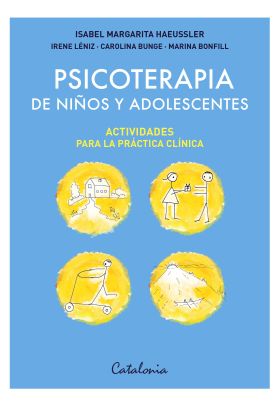 ISABEL MARGARITA HAEUSSLER

IRENE LÉNIZ · CAROLINA BUNGE · MARINA BONFILL

PSICOTERAPIA
DE NIÑOS Y ADOLESCENTES

ACTIVIDADES
PARA LA PRÁCTICA CLÍNICA

Catalonia